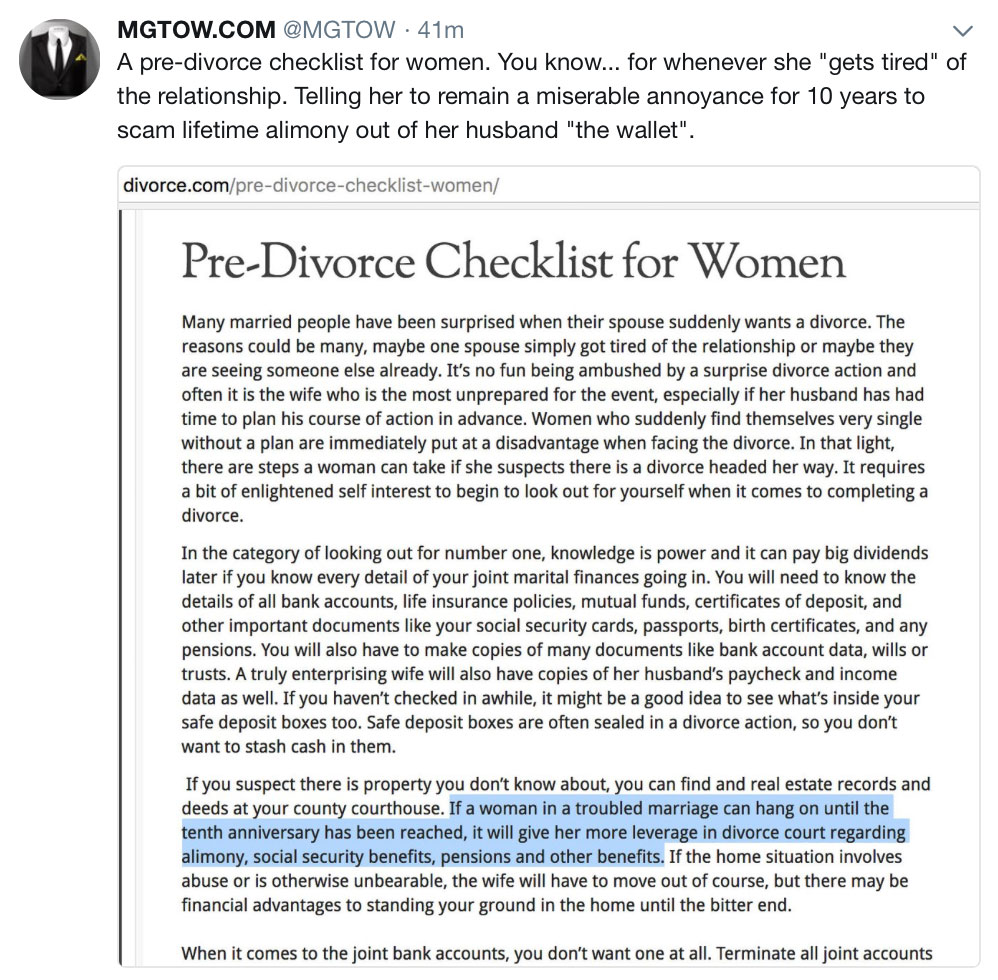 MGTOW.COM @MGTOW · 41m
A pre-divorce checklist for women. You know... for whenever she "gets tired" of the relationship. Telling her to remain a miserable annoyance for 10 years to scam lifetime alimony out of her husband "the wallet".

divorce.com/pre-divorce-checklist-women/

Pre-Divorce Checklist for Women

Many married people have been surprised when their spouse suddenly wants a divorce. The reasons could be many, maybe one spouse simply got tired of the relationship or maybe they are seeing someone else already. It's no fun being ambushed by a surprise divorce action and often it is the wife who is the most unprepared for the event, especially if her husband has had time to plan his course of action in advance. Women who suddenly find themselves very single without a plan are immediately put at a disadvantage when facing the divorce. In that light, there are steps a woman can take if she suspects there is a divorce headed her way. It requires a bit of enlightened self interest to begin to look out for yourself when it comes to completing a divorce.

In the category of looking out for number one, knowledge is power and it can pay big dividends later if you know every detail of your joint marital finances going in. You will need to know the details of all bank accounts, life insurance policies, mutual funds, certificates of deposit, and other important documents like your social security cards, passports, birth certificates, and any pensions. You will also have to make copies of many documents like bank account data, wills or trusts. A truly enterprising wife will also have copies of her husband's paycheck and income data as well. If you haven't checked in awhile, it might be a good idea to see what's inside your safe deposit boxes too. Safe deposit boxes are often sealed in a divorce action, so you don't want to stash cash in them.

If you suspect there is property you don't know about, you can find and real estate records and deeds at your county courthouse. If a woman in a troubled marriage can hang on until the tenth anniversary has been reached, it will give her more leverage in divorce court regarding alimony, social security benefits, pensions and other benefits. If the home situation involves abuse or is otherwise unbearable, the wife will have to move out of course, but there may be financial advantages to standing your ground in the home until the bitter end.

When it comes to the joint bank accounts, you don't want one at all. Terminate all joint accounts